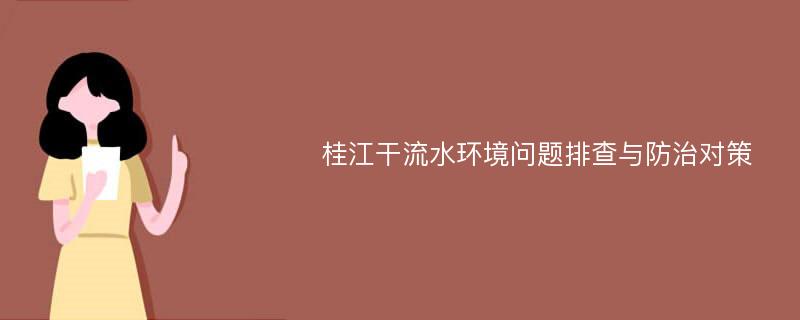 桂江干流水环境问题排查与防治对策